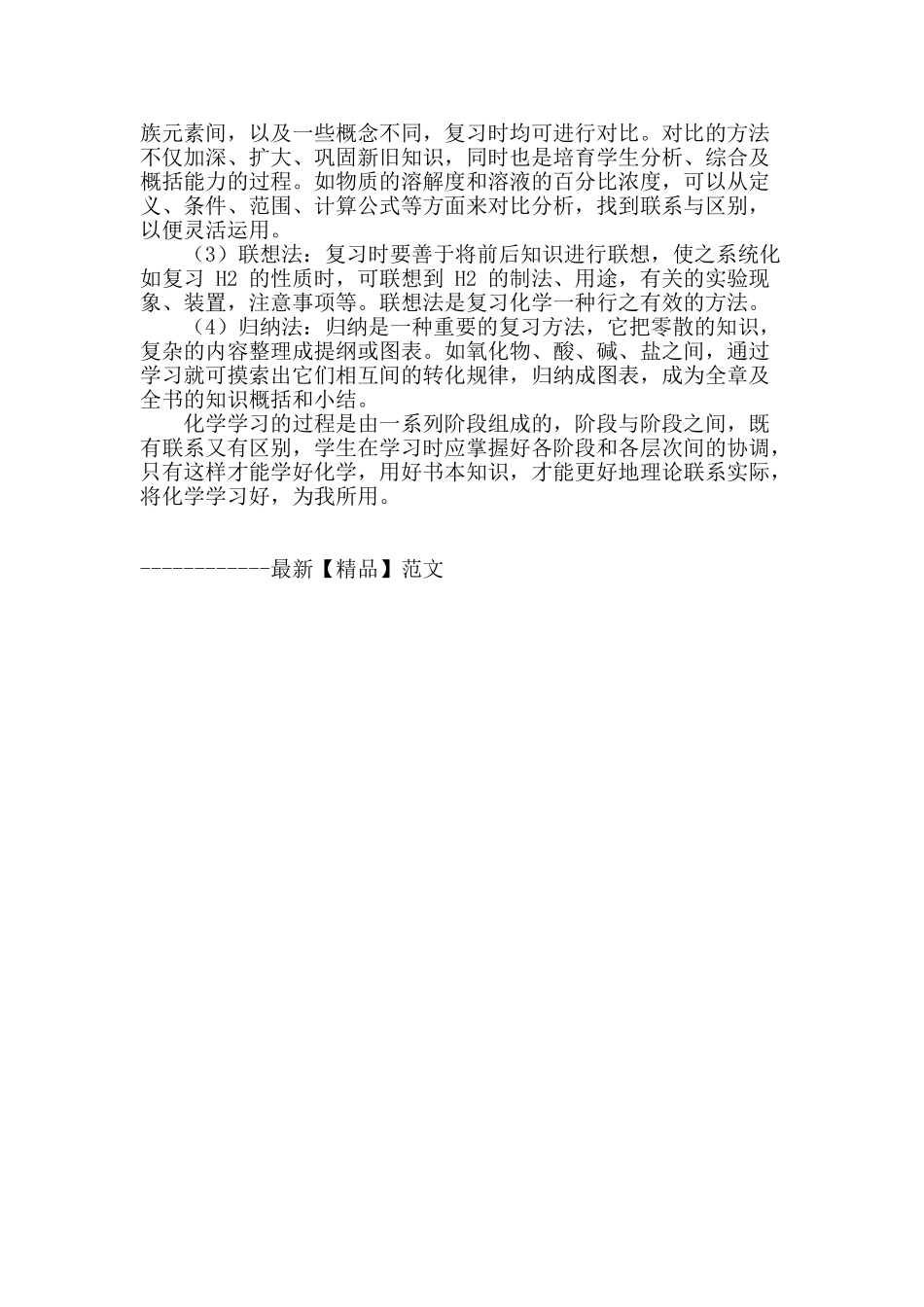 族元素间，以及一些概念不同，复习时均可进行对比。对比的方法不仅加深、扩大、巩固新旧知识，同时也是培育学生分析、综合及概括能力的过程。如物质的溶解度和溶液的百分比浓度，可以从定义、条件、范围、计算公式等方面来对比分析，找到联系与区别，以便灵活运用。

（3）联想法：复习时要善于将前后知识进行联想，使之系统化如复习 H2 的性质时，可联想到 H2 的制法、用途，有关的实验现象、装置，注意事项等。联想法是复习化学一种行之有效的方法。

（4）归纳法：归纳是一种重要的复习方法，它把零散的知识，复杂的内容整理成提纲或图表。如氧化物、酸、碱、盐之间，通过学习就可摸索出它们相互间的转化规律，归纳成图表，成为全章及全书的知识概括和小结。

化学学习的过程是由一系列阶段组成的，阶段与阶段之间，既有联系又有区别，学生在学习时应掌握好各阶段和各层次间的协调，只有这样才能学好化学，用好书本知识，才能更好地理论联系实际，将化学学习好，为我所用。

------------最新【精品】范文